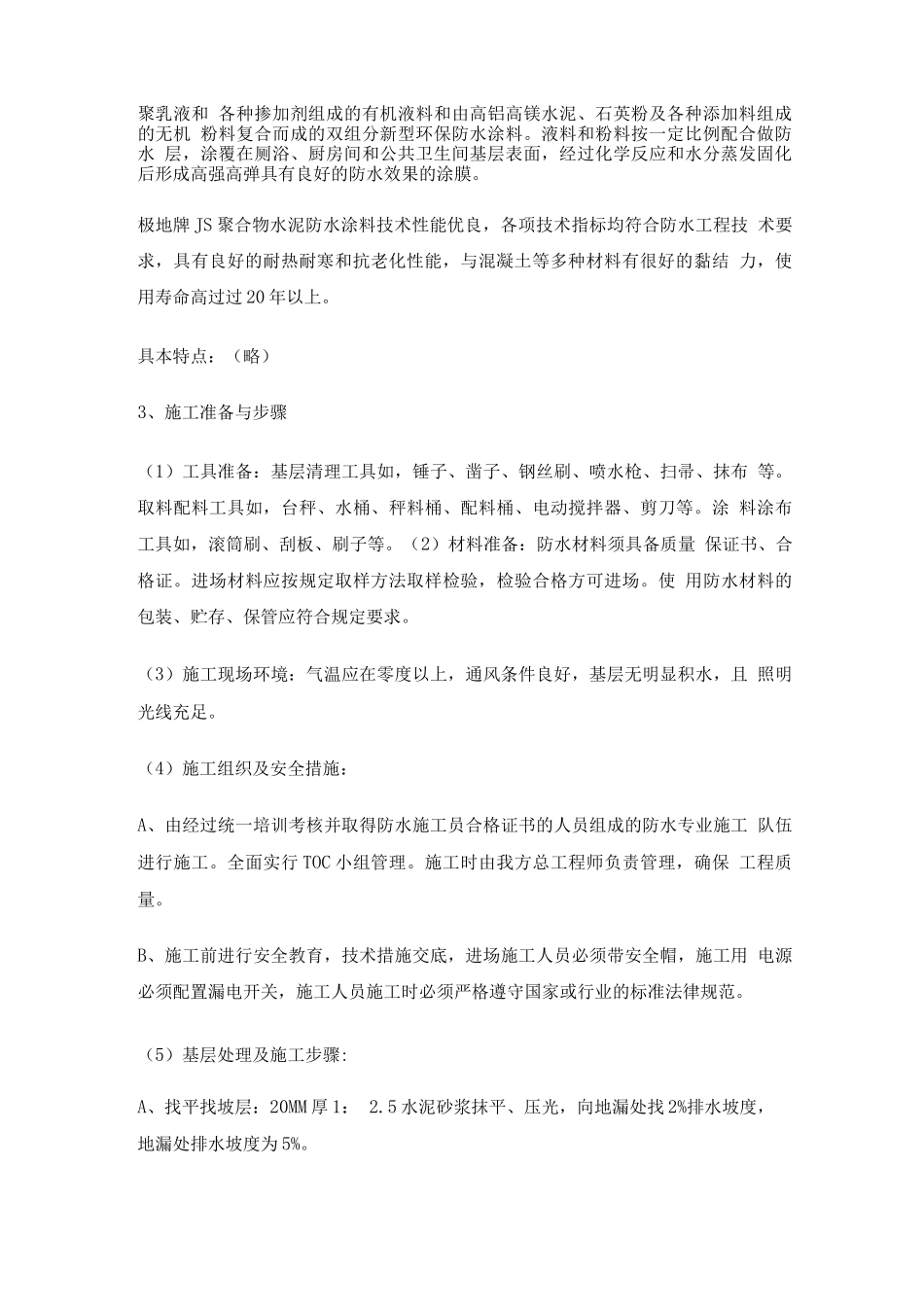 聚乳液和 各种掺加剂组成的有机液料和由高铝高镁水泥、石英粉及各种添加料组成的无机 粉料复合而成的双组分新型环保防水涂料。液料和粉料按一定比例配合做防水 层，涂覆在厕浴、厨房间和公共卫生间基层表面，经过化学反应和水分蒸发固化后形成高强高弹具有良好的防水效果的涂膜。

极地牌 JS 聚合物水泥防水涂料技术性能优良，各项技术指标均符合防水工程技 术要求，具有良好的耐热耐寒和抗老化性能，与混凝土等多种材料有很好的黏结 力，使用寿命高过过 20 年以上。

具本特点：（略）

3、施工准备与步骤

（1）工具准备：基层清理工具如，锤子、凿子、钢丝刷、喷水枪、扫帚、抹布 等。取料配料工具如，台秤、水桶、秤料桶、配料桶、电动搅拌器、剪刀等。涂 料涂布工具如，滚筒刷、刮板、刷子等。（2）材料准备：防水材料须具备质量 保证书、合格证。进场材料应按规定取样方法取样检验，检验合格方可进场。使 用防水材料的包装、贮存、保管应符合规定要求。

（3）施工现场环境：气温应在零度以上，通风条件良好，基层无明显积水，且 照明光线充足。

（4）施工组织及安全措施：

A、由经过统一培训考核并取得防水施工员合格证书的人员组成的防水专业施工 队伍进行施工。全面实行 TOC 小组管理。施工时由我方总工程师负责管理，确保 工程质量。

B、施工前进行安全教育，技术措施交底，进场施工人员必须带安全帽，施工用 电源必须配置漏电开关，施工人员施工时必须严格遵守国家或行业的标准法律规范。

（5）基层处理及施工步骤:

A、找平找坡层：20MM 厚 1： 2.5 水泥砂浆抹平、压光，向地漏处找 2%排水坡度，地漏处排水坡度为 5%。